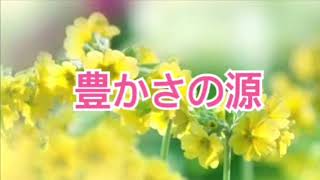 豊かさの源